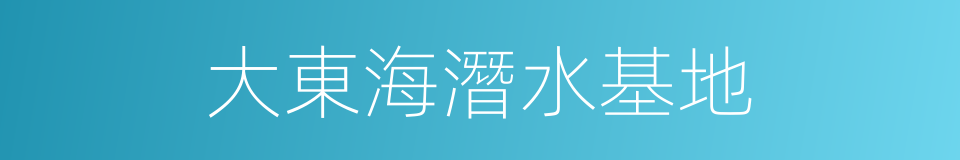 大東海潛水基地